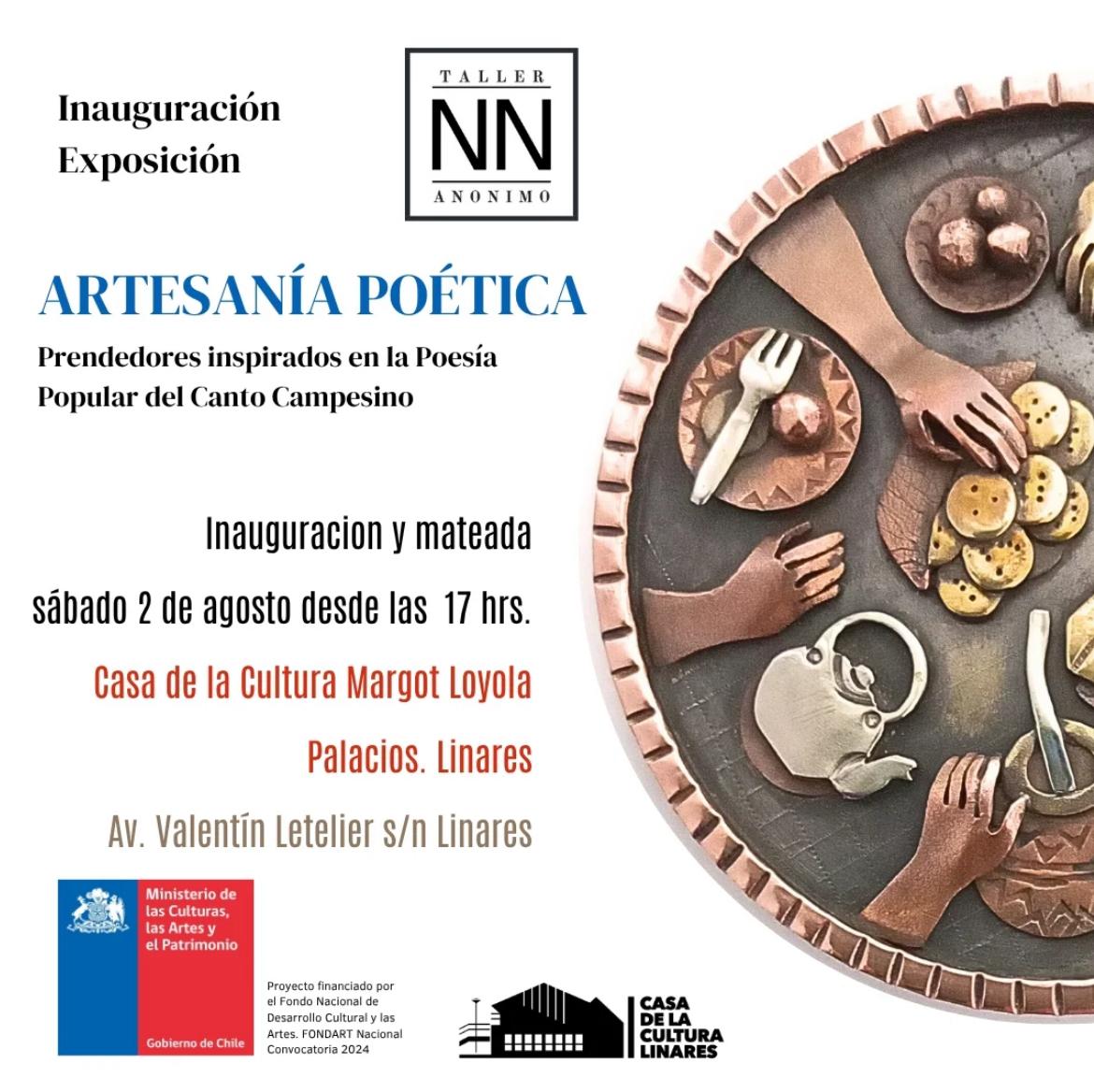 Inauguración
Exposición

TALLER
NN
ANONIMO

ARTESANÍA POÉTICA

Prendedores inspirados en la Poesía Popular del Canto Campesino

Inauguracion y mateada

sábado 2 de agosto desde las 17 hrs.

Casa de la Cultura Margot Loyola Palacios. Linares

Av. Valentín Letelier s/n Linares

Ministerio de las Culturas, las Artes y el Patrimonio

Gobierno de Chile

Proyecto financiado por el Fondo Nacional de Desarrollo Cultural y las Artes. FONDART Nacional Convocatoria 2024

CASA DE LA CULTURA LINARES